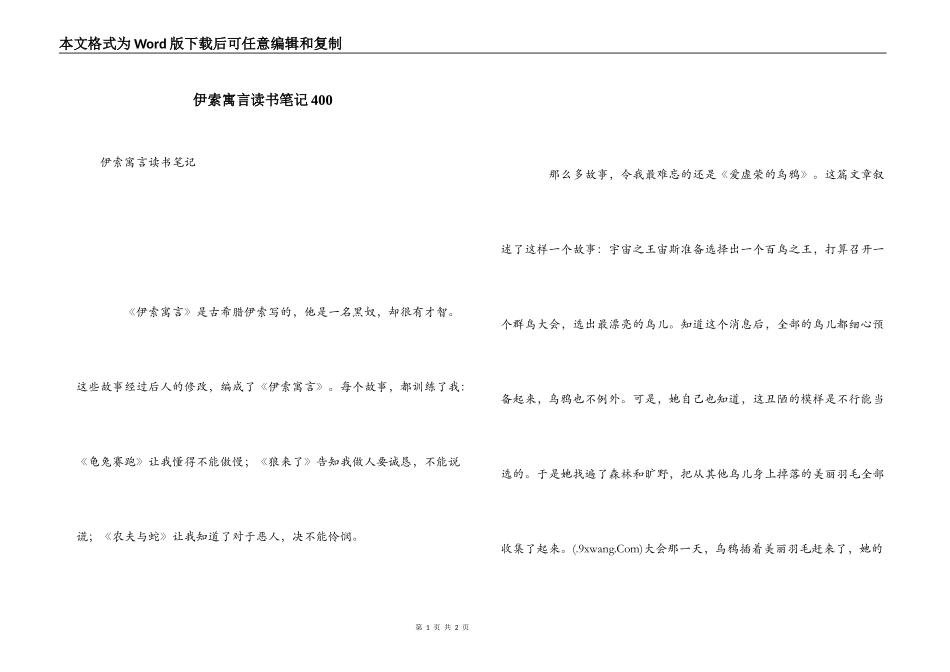 本文格式为Word版下载后可任意编辑和复制

伊索寓言读书笔记400

伊索寓言读书笔记

《伊索寓言》是古希腊伊索写的，他是一名黑奴，却很有才智。这些故事经过后人的修改，编成了《伊索寓言》。每个故事，都训练了我：《龟兔赛跑》让我懂得不能傲慢；《狼来了》告知我做人要诚恳，不能说谎；《农夫与蛇》让我知道了对于恶人，决不能怜悯。

那么多故事，令我最难忘的还是《爱虚荣的乌鸦》。这篇文章叙述了这样一个故事：宇宙之王宙斯准备选择出一个百鸟之王，打算召开一个群鸟大会，选出最漂亮的鸟儿。知道这个消息后，全部的鸟儿都细心预备起来，乌鸦也不例外。可是，她自己也知道，这丑陋的模样是不行能当选的。于是她找遍了森林和旷野，把从其他鸟儿身上掉落的美丽羽毛全部收集了起来。(.9xwang.Com)大会那一天，乌鸦插着美丽羽毛赶来了，她的

第 1 页 共 2 页